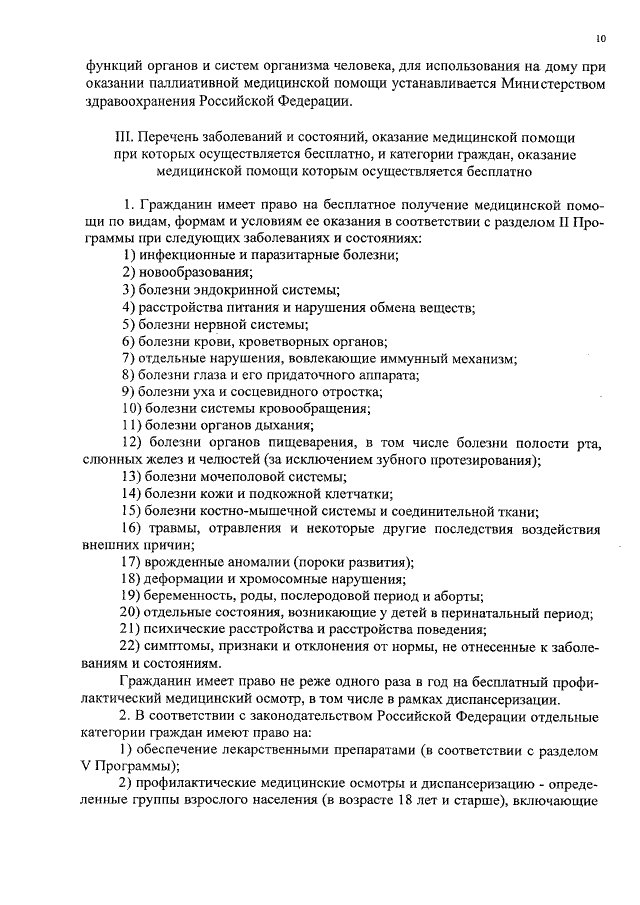 10

функций органов и систем организма человека, для использования на дому при оказании паллиативной медицинской помощи устанавливается Министерством здравоохранения Российской Федерации.

III. Перечень заболеваний и состояний, оказание медицинской помощи при которых осуществляется бесплатно, и категории граждан, оказание медицинской помощи которым осуществляется бесплатно

1. Гражданин имеет право на бесплатное получение медицинской помощи по видам, формам и условиям ее оказания в соответствии с разделом II Программы при следующих заболеваниях и состояниях:
1) инфекционные и паразитарные болезни;
2) новообразования;
3) болезни эндокринной системы;
4) расстройства питания и нарушения обмена веществ;
5) болезни нервной системы;
6) болезни крови, кроветворных органов;
7) отдельные нарушения, вовлекающие иммунный механизм;
8) болезни глаза и его придаточного аппарата;
9) болезни уха и сосцевидного отростка;
10) болезни системы кровообращения;
11) болезни органов дыхания;
12) болезни органов пищеварения, в том числе болезни полости рта, слюнных желез и челюстей (за исключением зубного протезирования);
13) болезни мочеполовой системы;
14) болезни кожи и подкожной клетчатки;
15) болезни костно-мышечной системы и соединительной ткани;
16) травмы, отравления и некоторые другие последствия воздействия внешних причин;
17) врожденные аномалии (пороки развития);
18) деформации и хромосомные нарушения;
19) беременность, роды, послеродовой период и аборты;
20) отдельные состояния, возникающие у детей в перинатальный период;
21) психические расстройства и расстройства поведения;
22) симптомы, признаки и отклонения от нормы, не отнесенные к заболеваниям и состояниям.

Гражданин имеет право не реже одного раза в год на бесплатный профилактический медицинский осмотр, в том числе в рамках диспансеризации.

2. В соответствии с законодательством Российской Федерации отдельные категории граждан имеют право на:
1) обеспечение лекарственными препаратами (в соответствии с разделом V Программы);
2) профилактические медицинские осмотры и диспансеризацию - определенные группы взрослого населения (в возрасте 18 лет и старше), включающие